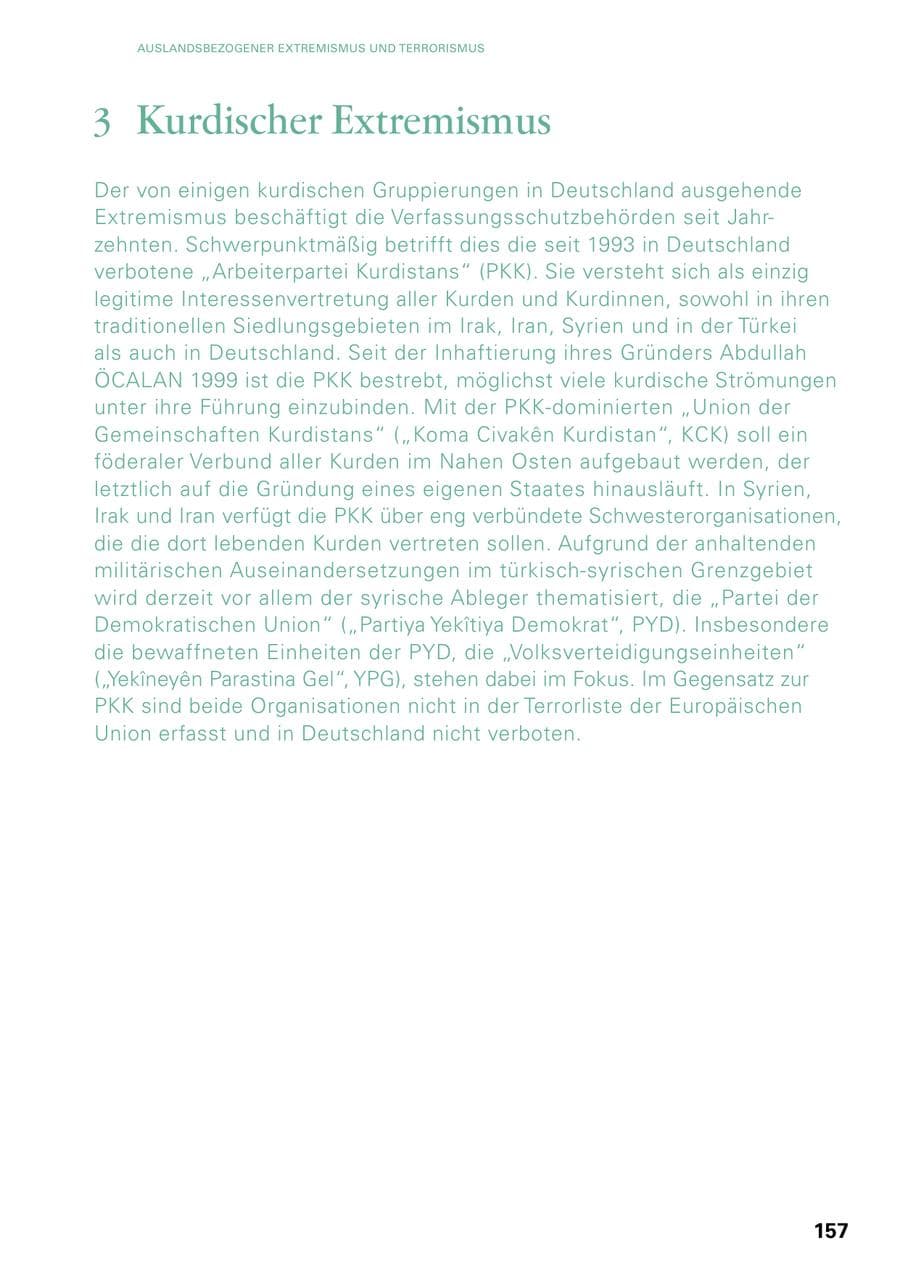 AUSLANDSBEZOGENER EXTREMISMUS UND TERRORISMUS

3 Kurdischer Extremismus

Der von einigen kurdischen Gruppierungen in Deutschland ausgehende Extremismus beschäftigt die Verfassungsschutzbehörden seit Jahrzehnten. Schwerpunktmäßig betrifft dies die seit 1993 in Deutschland verbotene „Arbeiterpartei Kurdistans“ (PKK). Sie versteht sich als einzig legitime Interessenvertretung aller Kurden und Kurdinnen, sowohl in ihren traditionellen Siedlungsgebieten im Irak, Iran, Syrien und in der Türkei als auch in Deutschland. Seit der Inhaftierung ihres Gründers Abdullah ÖCALAN 1999 ist die PKK bestrebt, möglichst viele kurdische Strömungen unter ihre Führung einzubinden. Mit der PKK-dominierten „Union der Gemeinschaften Kurdistans“ („Koma Civakên Kurdistan“, KCK) soll ein föderaler Verbund aller Kurden im Nahen Osten aufgebaut werden, der letztlich auf die Gründung eines eigenen Staates hinausläuft. In Syrien, Irak und Iran verfügt die PKK über eng verbündete Schwesterorganisationen, die die dort lebenden Kurden vertreten sollen. Aufgrund der anhaltenden militärischen Auseinandersetzungen im türkisch-syrischen Grenzgebiet wird derzeit vor allem der syrische Ableger thematisiert, die „Partei der Demokratischen Union“ („Partiya Yekîtiya Demokrat“, PYD). Insbesondere die bewaffneten Einheiten der PYD, die „Volksverteidigungseinheiten“ („Yekîneyên Parastina Gel“, YPG), stehen dabei im Fokus. Im Gegensatz zur PKK sind beide Organisationen nicht in der Terrorliste der Europäischen Union erfasst und in Deutschland nicht verboten.

157